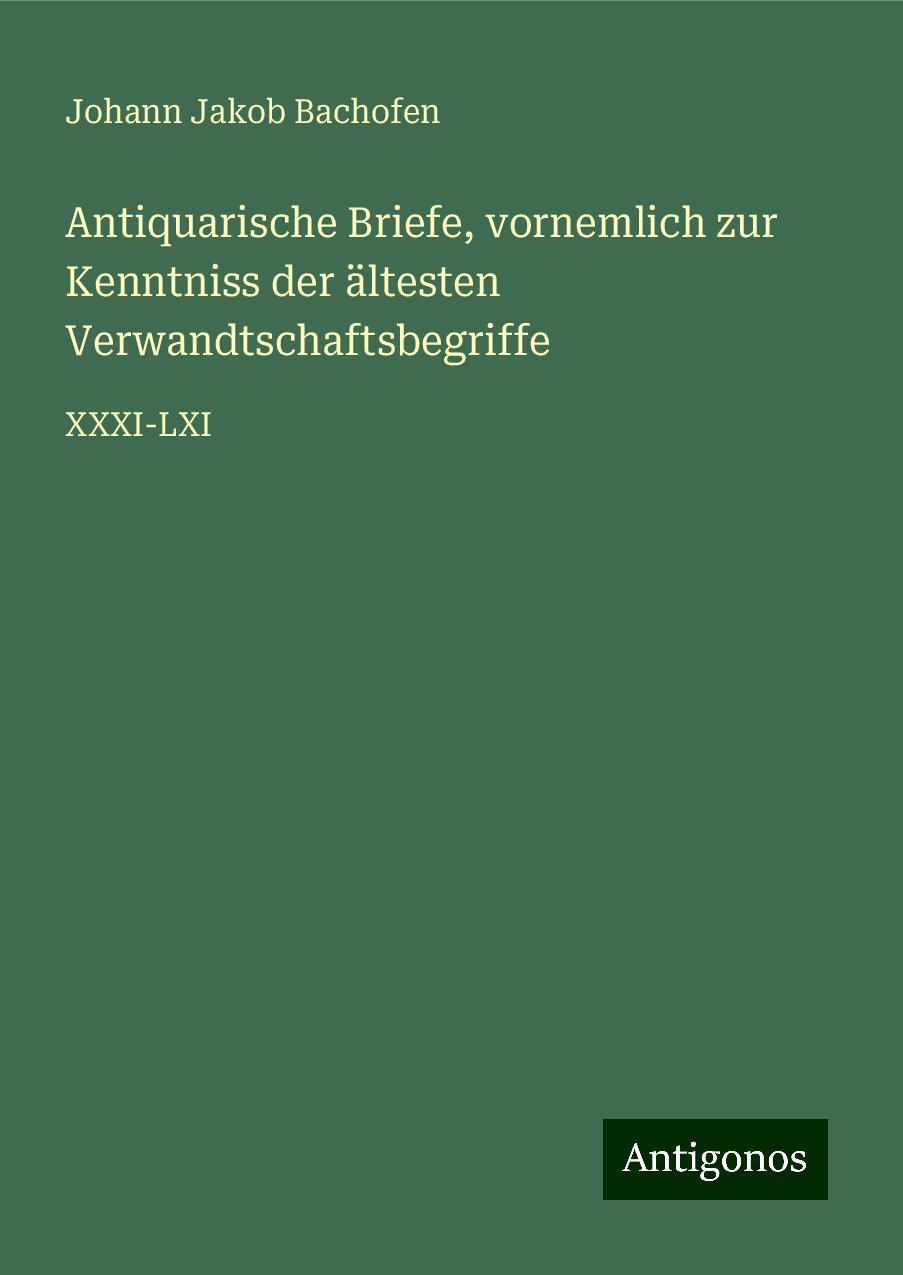 Johann Jakob Bachofen

Antiquarische Briefe, vornemlich zur Kenntniss der ältesten Verwandtschaftsbegriffe

XXXI-LXI

Antigonos